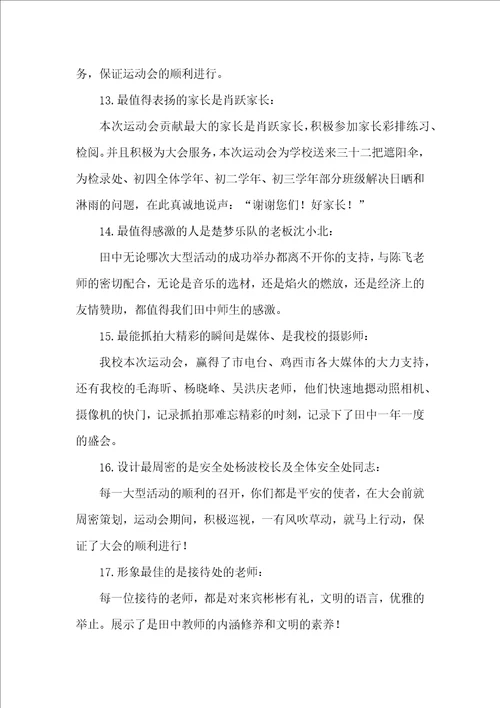 务，保证运动会的顺利进行。

13.最值得表扬的家长是肖跃家长：

本次运动会贡献最大的家长是肖跃家长，积极参加家长彩排练习、检阅。并且积极为大会服务，本次运动会为学校送来三十二把遮阳伞，为检录处、初四全体学年、初二学年、初三学年部分班级解决日晒和淋雨的问题，在此真诚地说声：“谢谢您们！好家长！”

14.最值得感激的人是楚梦乐队的老板沈小北：

田中无论哪次大型活动的成功举办都离不开你的支持，与陈飞老师的密切配合，无论是音乐的选材，还是焰火的燃放，还是经济上的友情赞助，都值得我们田中师生的感激。

15.最能抓拍大精彩的瞬间是媒体、是我校的摄影师：

我校本次运动会，赢得了市电台、鸡西市各大媒体的大力支持，还有我校的毛海昕、杨晓峰、吴洪庆老师，他们快速地摁动照相机、摄像机的快门，记录抓拍那难忘精彩的时刻，记录下了田中一年一度的盛会。

16.设计最周密的是安全处杨波校长及全体安全处同志：

每一大型活动的顺利的召开，你们都是平安的使者，在大会前就周密策划，运动会期间，积极巡视，一有风吹草动，就马上行动，保证了大会的顺利进行！

17.形象最佳的是接待处的老师：

每一位接待的老师，都是对来宾彬彬有礼，文明的语言，优雅的举止。展示了是田中教师的内涵修养和文明的素养！